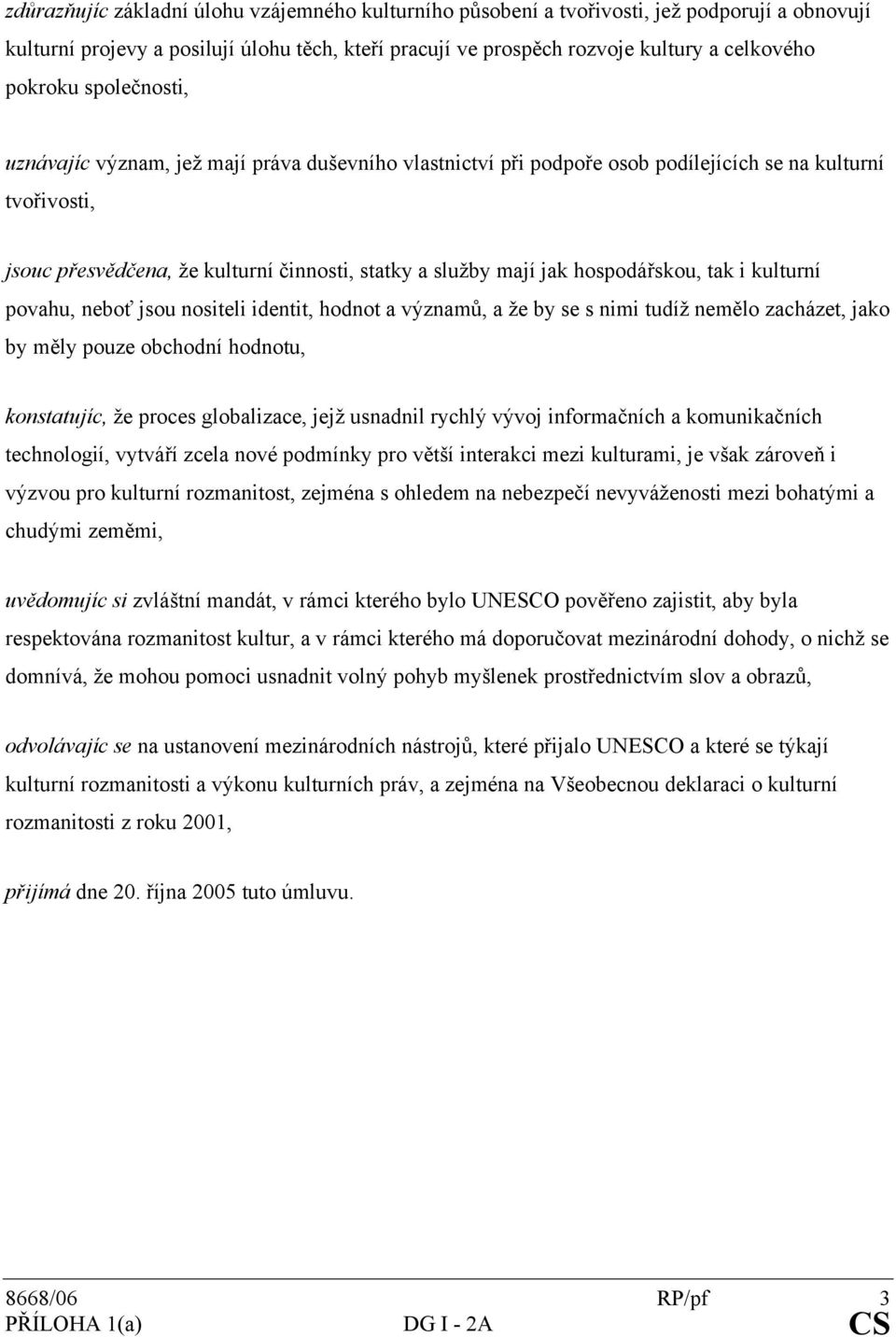 zdůrazňujíc základní úlohu vzájemného kulturního působení a tvořivosti, jež podporují a obnovují kulturní projevy a posilují úlohu těch, kteří pracují ve prospěch rozvoje kultury a celkového pokroku společnosti,

uznávajíc význam, jež mají práva duševního vlastnictví při podpoře osob podílejících se na kulturní tvořivosti,

jsouc přesvědčena, že kulturní činnosti, statky a služby mají jak hospodářskou, tak i kulturní povahu, neboť jsou nositeli identit, hodnot a významů, a že by se s nimi tudíž nemělo zacházet, jako by měly pouze obchodní hodnotu,

konstatujíc, že proces globalizace, jejž usnadnil rychlý vývoj informačních a komunikačních technologií, vytváří zcela nové podmínky pro větší interakci mezi kulturami, je však zároveň i výzvou pro kulturní rozmanitost, zejména s ohledem na nebezpečí nevyváženosti mezi bohatými a chudými zeměmi,

uvědomujíc si zvláštní mandát, v rámci kterého bylo UNESCO pověřeno zajistit, aby byla respektována rozmanitost kultur, a v rámci kterého má doporučovat mezinárodní dohody, o nichž se domnívá, že mohou pomoci usnadnit volný pohyb myšlenek prostřednictvím slov a obrazů,

odvolávajíc se na ustanovení mezinárodních nástrojů, které přijalo UNESCO a které se týkají kulturní rozmanitosti a výkonu kulturních práv, a zejména na Všeobecnou deklaraci o kulturní rozmanitosti z roku 2001,

přijímá dne 20. října 2005 tuto úmluvu.

8668/06 RP/pf 3
PŘÍLOHA 1(a) DG I - 2A CS